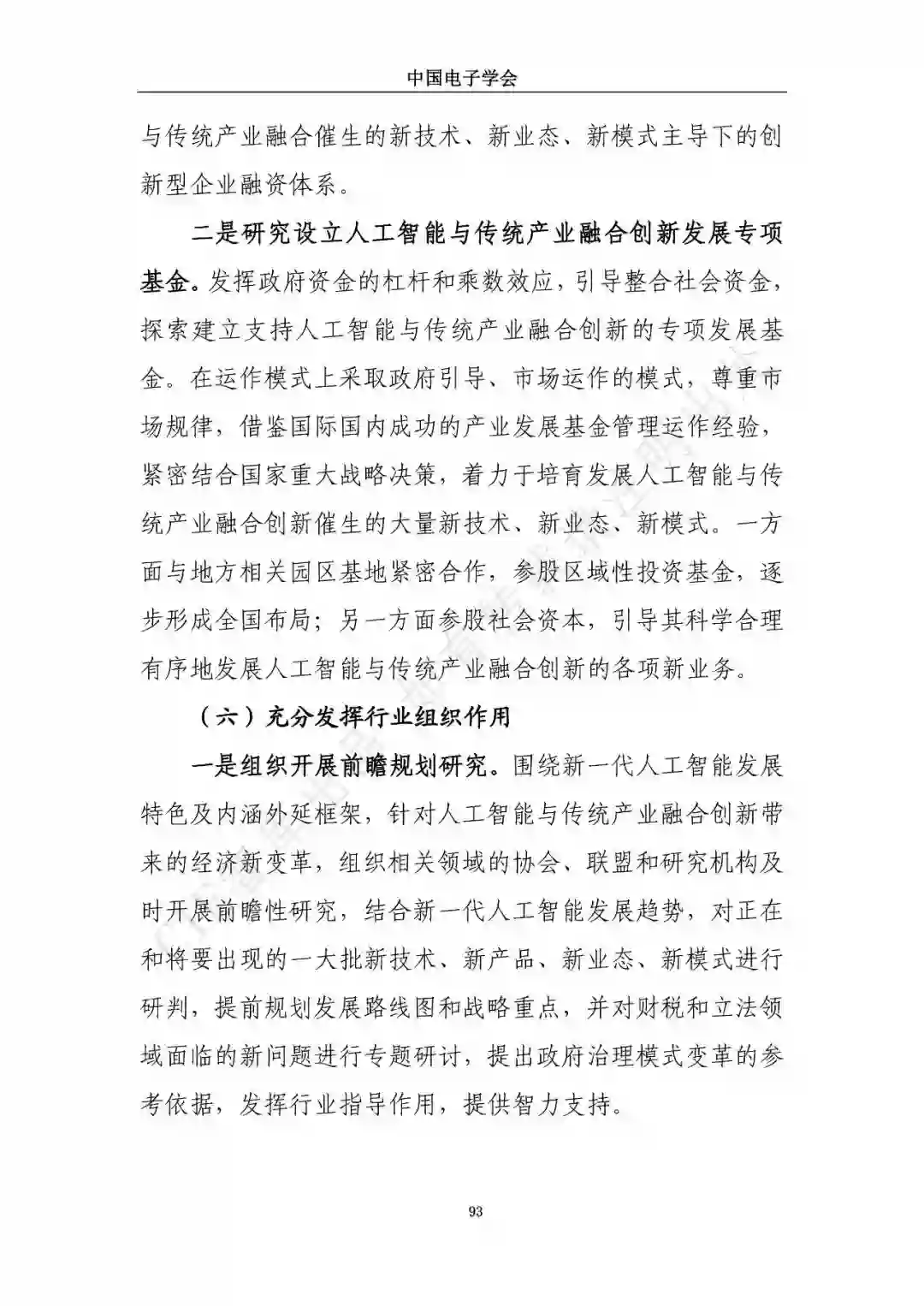 中国电子学会

与传统产业融合催生的新技术、新业态、新模式主导下的创新型企业融资体系。

二是研究设立人工智能与传统产业融合创新发展专项基金。发挥政府资金的杠杆和乘数效应，引导整合社会资金，探索建立支持人工智能与传统产业融合创新的专项发展基金。在运作模式上采取政府引导、市场运作的模式，尊重市场规律，借鉴国际国内成功的产业发展基金管理运作经验，紧密结合国家重大战略决策，着力于培育发展人工智能与传统产业融合创新催生的大量新技术、新业态、新模式。一方面与地方相关园区基地紧密合作，参股区域性投资基金，逐步形成全国布局；另一方面参股社会资本，引导其科学合理有序地发展人工智能与传统产业融合创新的各项新业务。

（六）充分发挥行业组织作用

一是组织开展前瞻规划研究。围绕新一代人工智能发展特色及内涵外延框架，针对人工智能与传统产业融合创新带来的经济新变革，组织相关领域的协会、联盟和研究机构及时开展前瞻性研究，结合新一代人工智能发展趋势，对正在和将要出现的一大批新技术、新产品、新业态、新模式进行研判，提前规划发展路线图和战略重点，并对财税和立法领域面临的新问题进行专题研讨，提出政府治理模式变革的参考依据，发挥行业指导作用，提供智力支持。

93